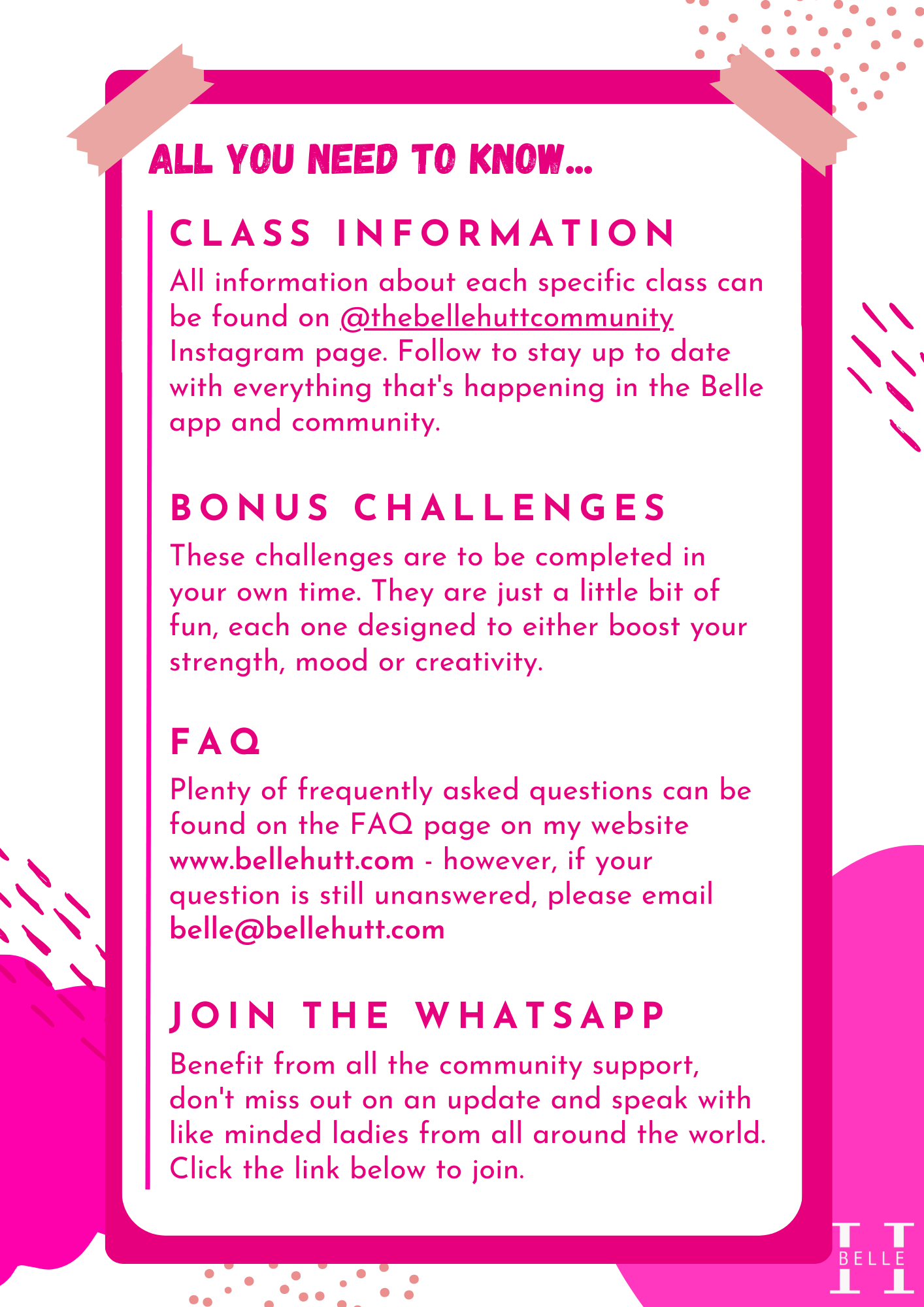 ALL YOU NEED TO KNOW...

CLASS INFORMATION

All information about each specific class can be found on @thebellehuttcommunity Instagram page. Follow to stay up to date with everything that's happening in the Belle app and community.

BONUS CHALLENGES

These challenges are to be completed in your own time. They are just a little bit of fun, each one designed to either boost your strength, mood or creativity.

FAQ

Plenty of frequently asked questions can be found on the FAQ page on my website www.bellehutt.com - however, if your question is still unanswered, please email belle@bellehutt.com

JOIN THE WHATSAPP

Benefit from all the community support, don't miss out on an update and speak with like minded ladies from all around the world. Click the link below to join.

BELLE